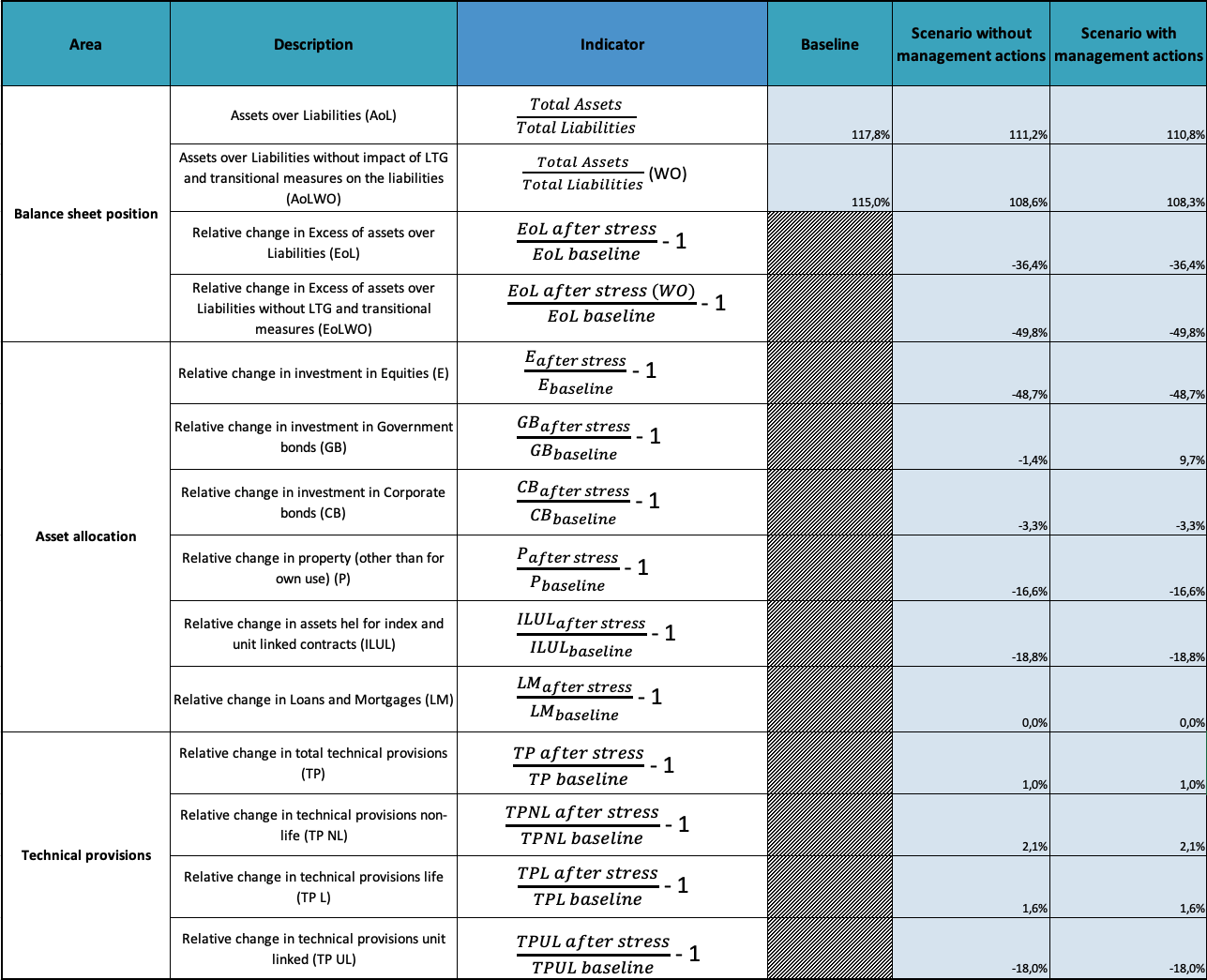 | Area | Description | Indicator | Baseline | Scenario without management actions | Scenario with management actions |
|---|---|---|---|---|---|
| Balance sheet position | Assets over Liabilities (AoL) | $\frac{Total\ Assets}{Total\ Liabilities}$ | 117,8% | 111,2% | 110,8% |
| | Assets over Liabilities without impact of LTG and transitional measures on the liabilities (AoLWO) | $\frac{Total\ Assets}{Total\ Liabilities}$ (WO) | 115,0% | 108,6% | 108,3% |
| | Relative change in Excess of assets over Liabilities (EoL) | $\frac{EoL\ after\ stress}{EoL\ baseline} - 1$ | | -36,4% | -36,4% |
| | Relative change in Excess of assets over Liabilities without LTG and transitional measures (EoLWO) | $\frac{EoL\ after\ stress\ (WO)}{EoL\ baseline} - 1$ | | -49,8% | -49,8% |
| Asset allocation | Relative change in investment in Equities (E) | $\frac{E_{after\ stress}}{E_{baseline}} - 1$ | | -48,7% | -48,7% |
| | Relative change in investment in Government bonds (GB) | $\frac{GB_{after\ stress}}{GB_{baseline}} - 1$ | | -1,4% | 9,7% |
| | Relative change in investment in Corporate bonds (CB) | $\frac{CB_{after\ stress}}{CB_{baseline}} - 1$ | | -3,3% | -3,3% |
| | Relative change in property (other than for own use) (P) | $\frac{P_{after\ stress}}{P_{baseline}} - 1$ | | -16,6% | -16,6% |
| | Relative change in assets hel for index and unit linked contracts (ILUL) | $\frac{ILUL_{after\ stress}}{ILUL_{baseline}} - 1$ | | -18,8% | -18,8% |
| | Relative change in Loans and Mortgages (LM) | $\frac{LM_{after\ stress}}{LM_{baseline}} - 1$ | | 0,0% | 0,0% |
| Technical provisions | Relative change in total technical provisions (TP) | $\frac{TP\ after\ stress}{TP\ baseline} - 1$ | | 1,0% | 1,0% |
| | Relative change in technical provisions non-life (TP NL) | $\frac{TPNL\ after\ stress}{TPNL\ baseline} - 1$ | | 2,1% | 2,1% |
| | Relative change in technical provisions life (TP L) | $\frac{TPL\ after\ stress}{TPL\ baseline} - 1$ | | 1,6% | 1,6% |
| | Relative change in technical provisions unit linked (TP UL) | $\frac{TPUL\ after\ stress}{TPUL\ baseline} - 1$ | | -18,0% | -18,0% |